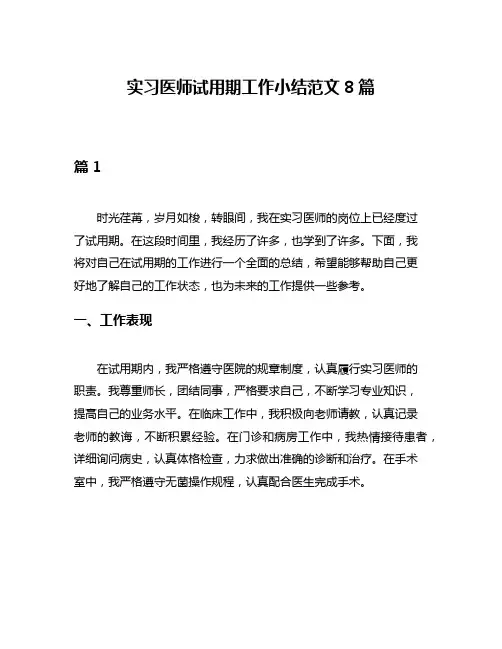 实习医师试用期工作小结范文 8 篇

篇 1

时光荏苒，岁月如梭，转眼间，我在实习医师的岗位上已经度过了试用期。在这段时间里，我经历了许多，也学到了许多。下面，我将对自己在试用期的工作进行一个全面的总结，希望能够帮助自己更好地了解自己的工作状态，也为未来的工作提供一些参考。

一、工作表现

在试用期内，我严格遵守医院的规章制度，认真履行实习医师的职责。我尊重师长，团结同事，严格要求自己，不断学习专业知识，提高自己的业务水平。在临床工作中，我积极向老师请教，认真记录老师的教诲，不断积累经验。在门诊和病房工作中，我热情接待患者，详细询问病史，认真体格检查，力求做出准确的诊断和治疗。在手术室中，我严格遵守无菌操作规程，认真配合医生完成手术。